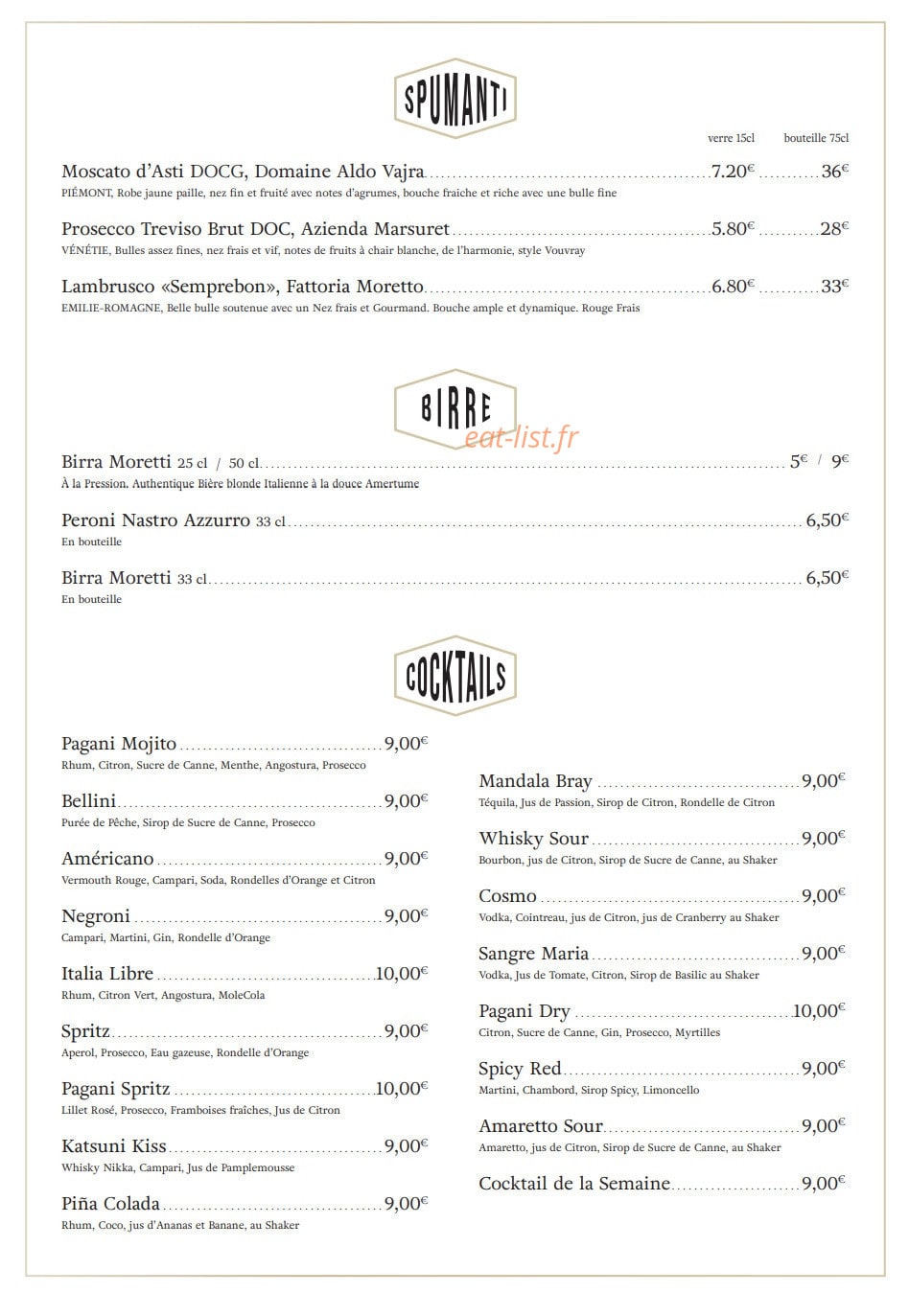 SPUMANTI

verre 15cl bouteille 75cl

Moscato d'Asti DOCG, Domaine Aldo Vajra 7.20€ 36€
PIÉMONT, Robe jaune paille, nez fin et fruité avec notes d'agrumes, bouche fraiche et riche avec une bulle fine

Prosecco Treviso Brut DOC, Azienda Marsuret 5.80€ 28€
VÉNÉTIE, Bulles assez fines, nez frais et vif, notes de fruits à chair blanche, de l'harmonie, style Vouvray

Lambrusco «Semprebon», Fattoria Moretto 6.80€ 33€
EMILIE-ROMAGNE, Belle bulle soutenue avec un Nez frais et Gourmand. Bouche ample et dynamique. Rouge Frais

BIRRE

Birra Moretti 25 cl / 50 cl 5€ / 9€
À la Pression. Authentique Bière blonde Italienne à la douce Amertume

Peroni Nastro Azzurro 33 cl 6,50€
En bouteille

Birra Moretti 33 cl 6,50€
En bouteille

COCKTAILS

Pagani Mojito 9,00€
Rhum, Citron, Sucre de Canne, Menthe, Angostura, Prosecco

Bellini 9,00€
Purée de Pêche, Sirop de Sucre de Canne, Prosecco

Américano 9,00€
Vermouth Rouge, Campari, Soda, Rondelles d'Orange et Citron

Negroni 9,00€
Campari, Martini, Gin, Rondelle d'Orange

Italia Libre 10,00€
Rhum, Citron Vert, Angostura, MoleCola

Spritz 9,00€
Aperol, Prosecco, Eau gazeuse, Rondelle d'Orange

Pagani Spritz 10,00€
Lillet Rosé, Prosecco, Framboises fraîches, Jus de Citron

Katsuni Kiss 9,00€
Whisky Nikka, Campari, Jus de Pamplemousse

Piña Colada 9,00€
Rhum, Coco, jus d'Ananas et Banane, au Shaker

Mandala Bray 9,00€
Téquila, Jus de Passion, Sirop de Citron, Rondelle de Citron

Whisky Sour 9,00€
Bourbon, jus de Citron, Sirop de Sucre de Canne, au Shaker

Cosmo 9,00€
Vodka, Cointreau, jus de Citron, jus de Cranberry au Shaker

Sangre Maria 9,00€
Vodka, Jus de Tomate, Citron, Sirop de Basilic au Shaker

Pagani Dry 10,00€
Citron, Sucre de Canne, Gin, Prosecco, Myrtilles

Spicy Red 9,00€
Martini, Chambord, Sirop Spicy, Limoncello

Amaretto Sour 9,00€
Amaretto, jus de Citron, Sirop de Sucre de Canne, au Shaker

Cocktail de la Semaine 9,00€

eat-list.fr